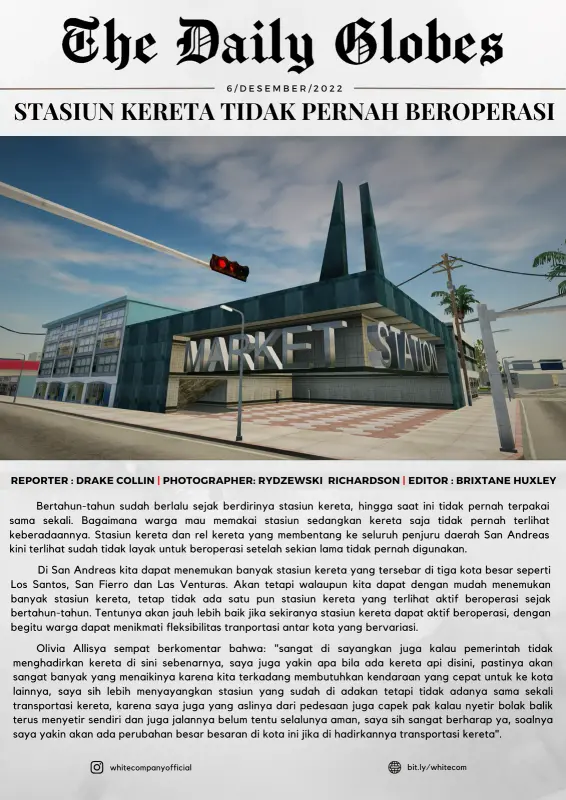 The Daily Globes

6/DESEMBER/2022

STASIUN KERETA TIDAK PERNAH BEROPERASI

MARKET STATION

REPORTER : DRAKE COLLIN | PHOTOGRAPHER: RYDZEWSKI RICHARDSON | EDITOR : BRIXTANE HUXLEY

Bertahun-tahun sudah berlalu sejak berdirinya stasiun kereta, hingga saat ini tidak pernah terpakai sama sekali. Bagaimana warga mau memakai stasiun sedangkan kereta saja tidak pernah terlihat keberadaannya. Stasiun kereta dan rel kereta yang membentang ke seluruh penjuru daerah San Andreas kini terlihat sudah tidak layak untuk beroperasi setelah sekian lama tidak pernah digunakan.

Di San Andreas kita dapat menemukan banyak stasiun kereta yang tersebar di tiga kota besar seperti Los Santos, San Fierro dan Las Venturas. Akan tetapi walaupun kita dapat dengan mudah menemukan banyak stasiun kereta, tetap tidak ada satu pun stasiun kereta yang terlihat aktif beroperasi sejak bertahun-tahun. Tentunya akan jauh lebih baik jika sekiranya stasiun kereta dapat aktif beroperasi, dengan begitu warga dapat menikmati fleksibilitas tranportasi antar kota yang bervariasi.

Olivia Allisya sempat berkomentar bahwa: "sangat di sayangkan juga kalau pemerintah tidak menghadirkan kereta di sini sebenarnya, saya juga yakin apa bila ada kereta api disini, pastinya akan sangat banyak yang menaikinya karena kita terkadang membutuhkan kendaraan yang cepat untuk ke kota lainnya, saya sih lebih menyayangkan stasiun yang sudah di adakan tetapi tidak adanya sama sekali transportasi kereta, karena saya juga yang aslinya dari pedesaan juga capek pak kalau nyetir bolak balik terus menyetir sendiri dan juga jalannya belum tentu selalunya aman, saya sih sangat berharap ya, soalnya saya yakin akan ada perubahan besar besaran di kota ini jika di hadirkannya transportasi kereta".

whitecompanyofficial

bit.ly/whitecom